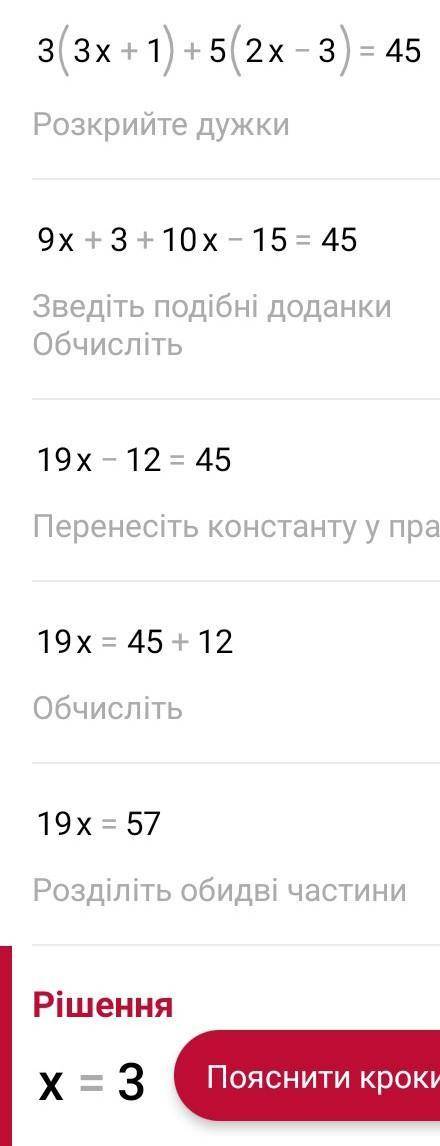 $3(3x+1)+5(2x-3)=45$

Розкрийте дужки

$9x+3+10x-15=45$

Зведіть подібні доданки
Обчисліть

$19x-12=45$

Перенесіть константу у пра

$19x=45+12$

Обчисліть

$19x=57$

Розділіть обидві частини

Рішення

$x=3$

Пояснити кроки